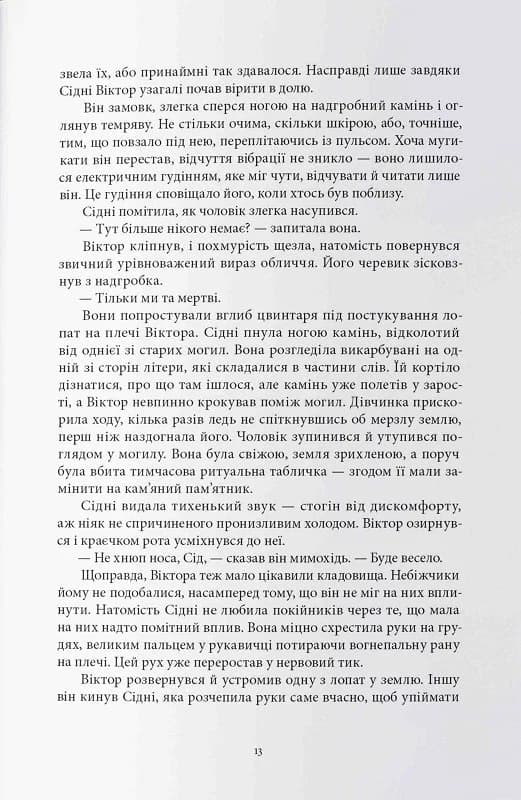 звела їх, або принаймні так здавалося. Насправді лише завдяки Сідні Віктор узагалі почав вірити в долю.

Він замовк, злегка сперся ногою на надгробний камінь і оглянув темряву. Не стільки очима, скільки шкірою, або, точніше, тим, що повзало під нею, переплітаючись із пульсом. Хоча мугикати він перестав, відчуття вібрації не зникло — воно лишилося електричним гудінням, яке міг чути, відчувати й читати лише він. Це гудіння сповіщало його, коли хтось був поблизу.

Сідні помітила, як чоловік злегка насупився.

— Тут більше нікого немає? — запитала вона.

Віктор кліпнув, і похмурість щезла, натомість повернувся звичний урівноважений вираз обличчя. Його черевик зісковзнув з надгробка.

— Тільки ми та мертві.

Вони попростували вглиб цвинтаря під постукування лопат на плечі Віктора. Сідні пнула ногою камінь, відколотий від однієї зі старих могил. Вона розгледіла викарбувані на одній зі сторін літери, які складалися в частини слів. Їй кортіло дізнатися, про що там ішлося, але камінь уже полетів у зарості, а Віктор невпинно крокував поміж могил. Дівчинка прискорила ходу, кілька разів ледь не спіткнувшись об мерзлу землю, перш ніж наздогнала його. Чоловік зупинився й утупився поглядом у могилу. Вона була свіжою, земля зрихленою, а поруч була вбита тимчасова ритуальна табличка — згодом її мали замінити на кам'яний пам'ятник.

Сідні видала тихенький звук — стогін від дискомфорту, аж ніяк не спричиненого пронизливим холодом. Віктор озирнувся і краєчком рота усміхнувся до неї.

— Не хнюп носа, Сід, — сказав він мимохідь. — Буде весело.

Щоправда, Віктора теж мало цікавили кладовища. Небіжчики йому не подобалися, насамперед тому, що він не міг на них вплинути. Натомість Сідні не любила покійників через те, що мала на них надто помітний вплив. Вона міцно схрестила руки на грудях, великим пальцем у рукавичці потираючи вогнепальну рану на плечі. Цей рух уже переростав у нервовий тик.

Віктор розвернувся й устромив одну з лопат у землю. Іншу він кинув Сідні, яка розчепила руки саме вчасно, щоб упіймати

13